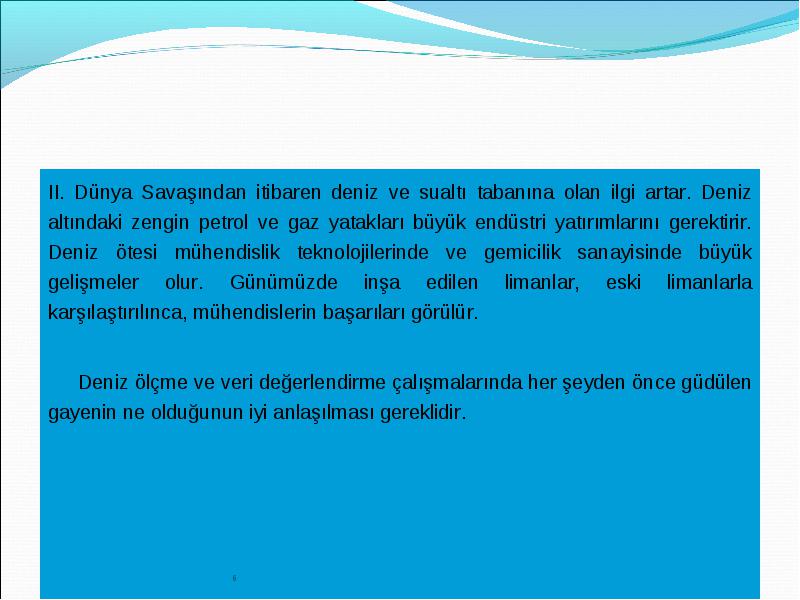 II. Dünya Savaşından itibaren deniz ve sualtı tabanına olan ilgi artar. Deniz altındaki zengin petrol ve gaz yatakları büyük endüstri yatırımlarını gerektirir. Deniz ötesi mühendislik teknolojilerinde ve gemicilik sanayisinde büyük gelişmeler olur. Günümüzde inşa edilen limanlar, eski limanlarla karşılaştırılınca, mühendislerin başarıları görülür.

Deniz ölçme ve veri değerlendirme çalışmalarında her şeyden önce güdülen gayenin ne olduğunun iyi anlaşılması gereklidir.

8